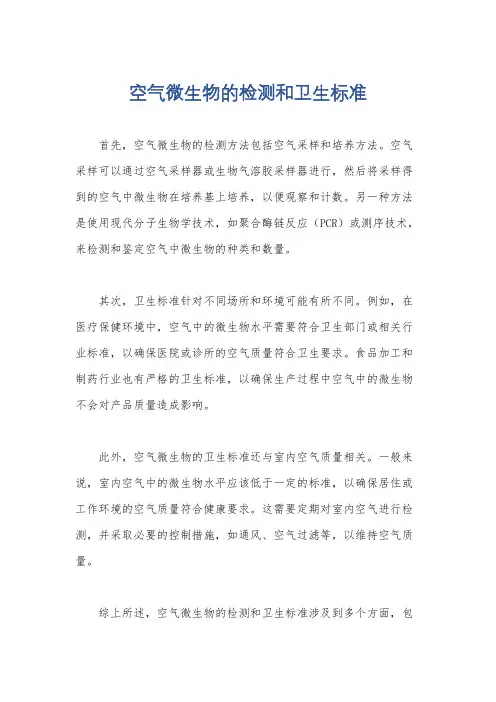 空气微生物的检测和卫生标准

首先，空气微生物的检测方法包括空气采样和培养方法。空气采样可以通过空气采样器或生物气溶胶采样器进行，然后将采样得到的空气中微生物在培养基上培养，以便观察和计数。另一种方法是使用现代分子生物学技术，如聚合酶链反应（PCR）或测序技术，来检测和鉴定空气中微生物的种类和数量。

其次，卫生标准针对不同场所和环境可能有所不同。例如，在医疗保健环境中，空气中的微生物水平需要符合卫生部门或相关行业标准，以确保医院或诊所的空气质量符合卫生要求。食品加工和制药行业也有严格的卫生标准，以确保生产过程中空气中的微生物不会对产品质量造成影响。

此外，空气微生物的卫生标准还与室内空气质量相关。一般来说，室内空气中的微生物水平应该低于一定的标准，以确保居住或工作环境的空气质量符合健康要求。这需要定期对室内空气进行检测，并采取必要的控制措施，如通风、空气过滤等，以维持空气质量。

综上所述，空气微生物的检测和卫生标准涉及到多个方面，包